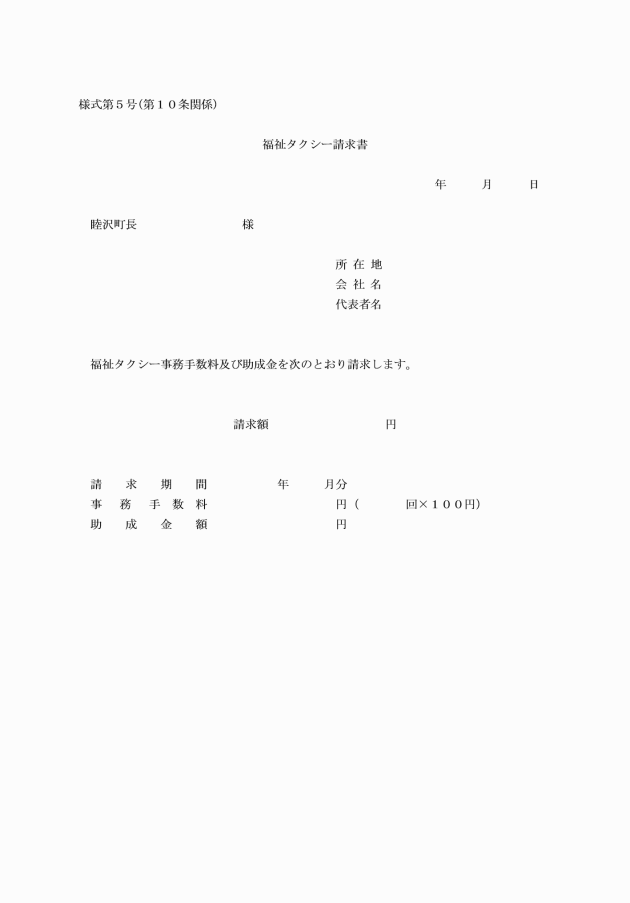 様式第５号(第１０条関係)

福祉タクシー請求書

年　月　日

睦沢町長　　　　　様

所 在 地
会 社 名
代表者名

福祉タクシー事務手数料及び助成金を次のとおり請求します。

請求額　　　　　円

請　求　期　間　　　年　　月分
事　務　手　数　料　　　　円（　　　回×１００円)
助　成　金　額　　　　円